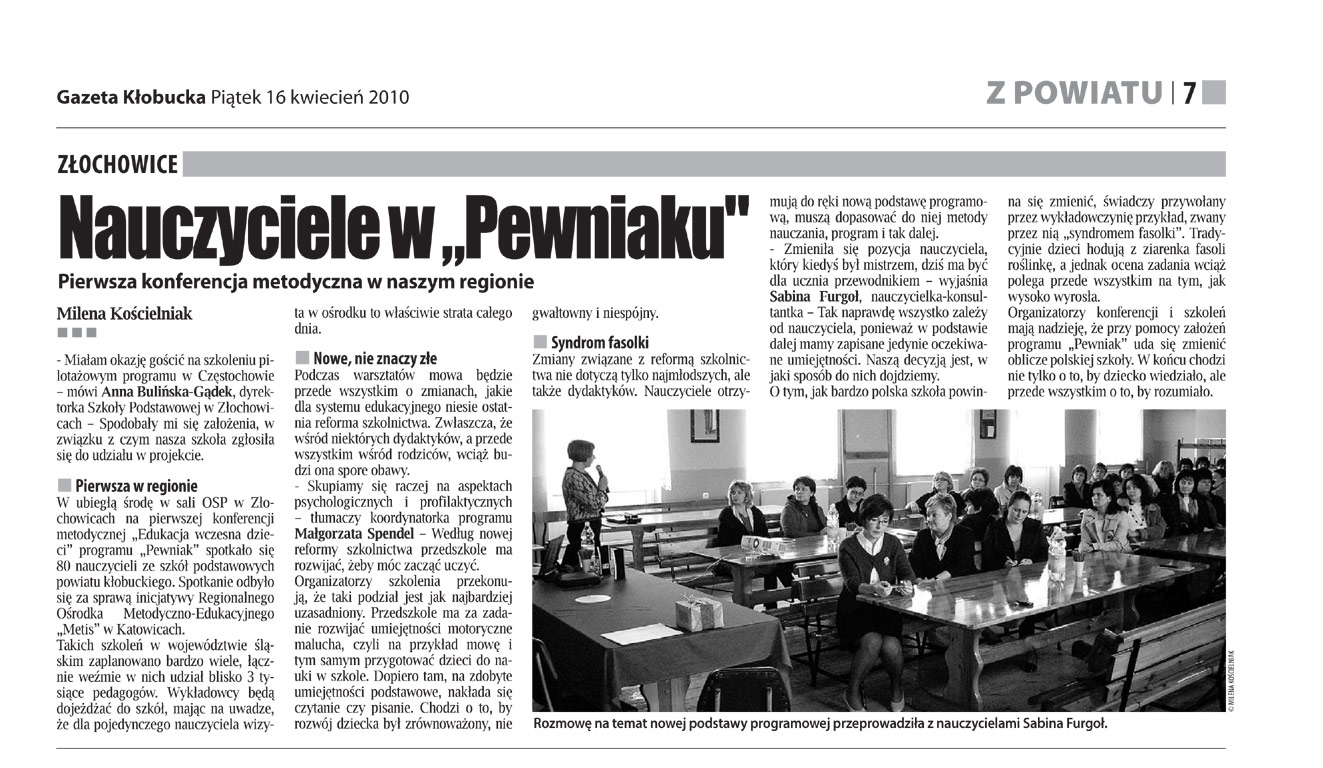 Gazeta Kłobucka Piątek 16 kwiecień 2010

Z POWIATU | 7

ZŁOCHOWICE

Nauczyciele w „Pewniaku"

Pierwsza konferencja metodyczna w naszym regionie

Milena Kościelniak

- Miałam okazję gościć na szkoleniu pilotażowym programu w Częstochowie – mówi Anna Bulińska-Gądek, dyrektorka Szkoły Podstawowej w Złochowicach – Spodobały mi się założenia, w związku z czym nasza szkoła zgłosiła się do udziału w projekcie.

Pierwsza w regionie
W ubiegłą środę w sali OSP w Złochowicach na pierwszej konferencji metodycznej „Edukacja wczesna dzieci" programu „Pewniak" spotkało się 80 nauczycieli ze szkół podstawowych powiatu kłobuckiego. Spotkanie odbyło się za sprawą inicjatywy Regionalnego Ośrodka Metodyczno-Edukacyjnego „Metis" w Katowicach.
Takich szkoleń w województwie śląskim zaplanowano bardzo wiele, łącznie weźmie w nich udział blisko 3 tysiące pedagogów. Wykładowcy będą dojeżdżać do szkół, mając na uwadze, że dla pojedynczego nauczyciela wizyta w ośrodku to właściwie strata całego dnia.

Nowe, nie znaczy złe
Podczas warsztatów mowa będzie przede wszystkim o zmianach, jakie dla systemu edukacyjnego niesie ostatnia reforma szkolnictwa. Zwłaszcza, że wśród niektórych dydaktyków, a przede wszystkim wśród rodziców, wciąż budzi ona spore obawy.
- Skupiamy się raczej na aspektach psychologicznych i profilaktycznych – tłumaczy koordynatorka programu Małgorzata Spendel – Według nowej reformy szkolnictwa przedszkole ma rozwijać, żeby móc zacząć uczyć.
Organizatorzy szkolenia przekonują, że taki podział jest jak najbardziej uzasadniony. Przedszkole ma za zadanie rozwijać umiejętności motoryczne malucha, czyli na przykład mowę i tym samym przygotować dzieci do nauki w szkole. Dopiero tam, na zdobyte umiejętności podstawowe, nakłada się czytanie czy pisanie. Chodzi o to, by rozwój dziecka był zrównoważony, nie gwałtowny i niespójny.

Syndrom fasolki
Zmiany związane z reformą szkolnictwa nie dotyczą tylko najmłodszych, ale także dydaktyków. Nauczyciele otrzymują do ręki nową podstawę programową, muszą dopasować do niej metody nauczania, program i tak dalej.
- Zmieniła się pozycja nauczyciela, który kiedyś był mistrzem, dziś ma być dla ucznia przewodnikiem – wyjaśnia Sabina Furgoł, nauczycielka-konsultantka – Tak naprawdę wszystko zależy od nauczyciela, ponieważ w podstawie dalej mamy zapisane jedynie oczekiwane umiejętności. Naszą decyzją jest, w jaki sposób do nich dojdziemy.
O tym, jak bardzo polska szkoła powinna się zmienić, świadczy przywołany przez wykładowczynię przykład, zwany przez nią „syndromem fasolki". Tradycyjnie dzieci hodują z ziarenka fasoli roślinkę, a jednak ocena zadania wciąż polega przede wszystkim na tym, jak wysoko wyrosła.
Organizatorzy konferencji i szkoleń mają nadzieję, że przy pomocy założeń programu „Pewniak" uda się zmienić oblicze polskiej szkoły. W końcu chodzi nie tylko o to, by dziecko wiedziało, ale przede wszystkim o to, by rozumiało.

© MILENA KOŚCIELNIAK

Rozmowę na temat nowej podstawy programowej przeprowadziła z nauczycielami Sabina Furgoł.